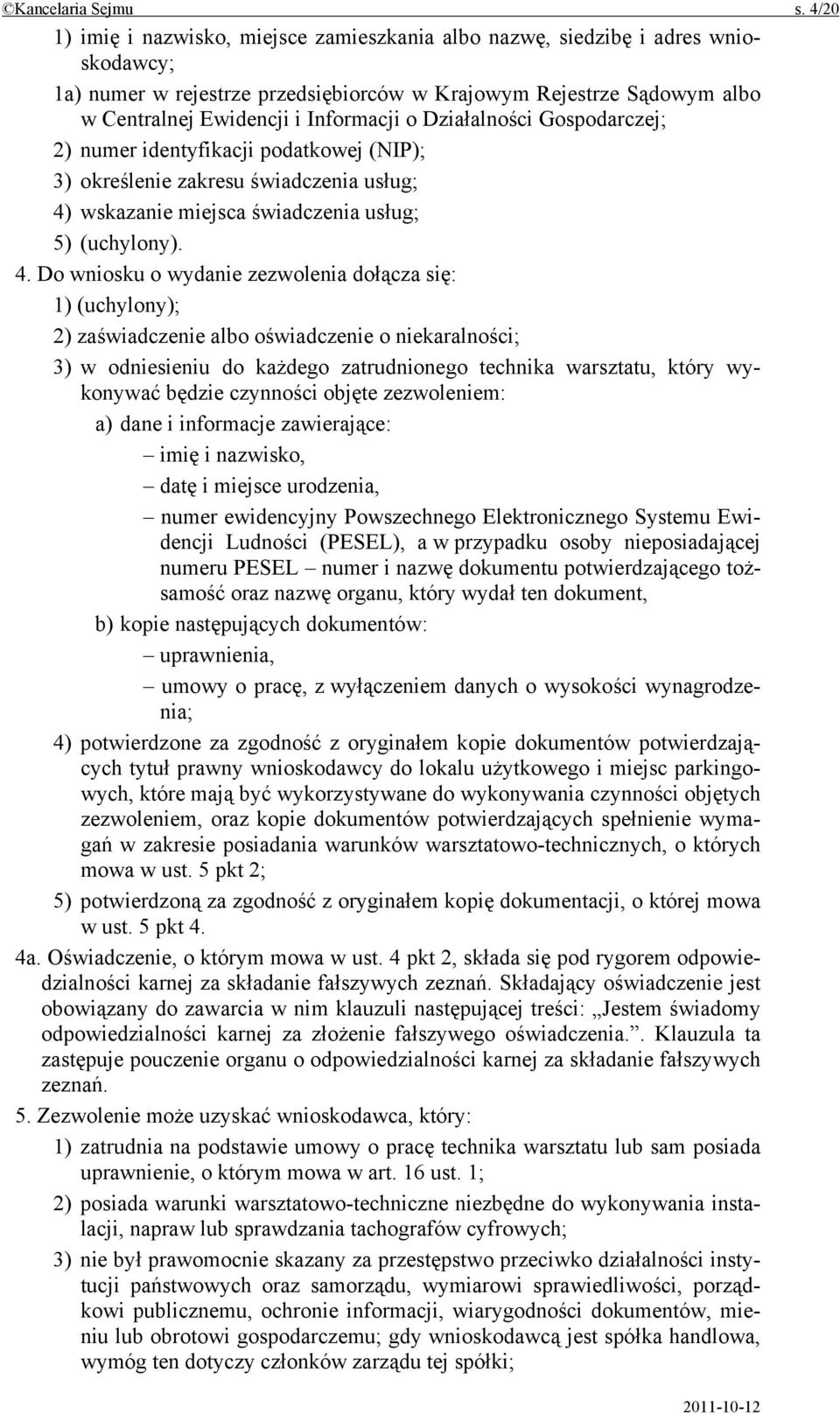 ©Kancelaria Sejmu s. 4/20

1) imię i nazwisko, miejsce zamieszkania albo nazwę, siedzibę i adres wnioskodawcy;

1a) numer w rejestrze przedsiębiorców w Krajowym Rejestrze Sądowym albo w Centralnej Ewidencji i Informacji o Działalności Gospodarczej;

2) numer identyfikacji podatkowej (NIP);

3) określenie zakresu świadczenia usług;

4) wskazanie miejsca świadczenia usług;

5) (uchylony).

4. Do wniosku o wydanie zezwolenia dołącza się:

1) (uchylony);

2) zaświadczenie albo oświadczenie o niekaralności;

3) w odniesieniu do każdego zatrudnionego technika warsztatu, który wykonywać będzie czynności objęte zezwoleniem:

a) dane i informacje zawierające:

– imię i nazwisko,

– datę i miejsce urodzenia,

– numer ewidencyjny Powszechnego Elektronicznego Systemu Ewidencji Ludności (PESEL), a w przypadku osoby nieposiadającej numeru PESEL – numer i nazwę dokumentu potwierdzającego tożsamość oraz nazwę organu, który wydał ten dokument,

b) kopie następujących dokumentów:

– uprawnienia,

– umowy o pracę, z wyłączeniem danych o wysokości wynagrodzenia;

4) potwierdzone za zgodność z oryginałem kopie dokumentów potwierdzających tytuł prawny wnioskodawcy do lokalu użytkowego i miejsc parkingowych, które mają być wykorzystywane do wykonywania czynności objętych zezwoleniem, oraz kopie dokumentów potwierdzających spełnienie wymagań w zakresie posiadania warunków warsztatowo-technicznych, o których mowa w ust. 5 pkt 2;

5) potwierdzoną za zgodność z oryginałem kopię dokumentacji, o której mowa w ust. 5 pkt 4.

4a. Oświadczenie, o którym mowa w ust. 4 pkt 2, składa się pod rygorem odpowiedzialności karnej za składanie fałszywych zeznań. Składający oświadczenie jest obowiązany do zawarcia w nim klauzuli następującej treści: „Jestem świadomy odpowiedzialności karnej za złożenie fałszywego oświadczenia.”. Klauzula ta zastępuje pouczenie organu o odpowiedzialności karnej za składanie fałszywych zeznań.

5. Zezwolenie może uzyskać wnioskodawca, który:

1) zatrudnia na podstawie umowy o pracę technika warsztatu lub sam posiada uprawnienie, o którym mowa w art. 16 ust. 1;

2) posiada warunki warsztatowo-techniczne niezbędne do wykonywania instalacji, napraw lub sprawdzania tachografów cyfrowych;

3) nie był prawomocnie skazany za przestępstwo przeciwko działalności instytucji państwowych oraz samorządu, wymiarowi sprawiedliwości, porządkowi publicznemu, ochronie informacji, wiarygodności dokumentów, mieniu lub obrotowi gospodarczemu; gdy wnioskodawcą jest spółka handlowa, wymóg ten dotyczy członków zarządu tej spółki;

2011-10-12